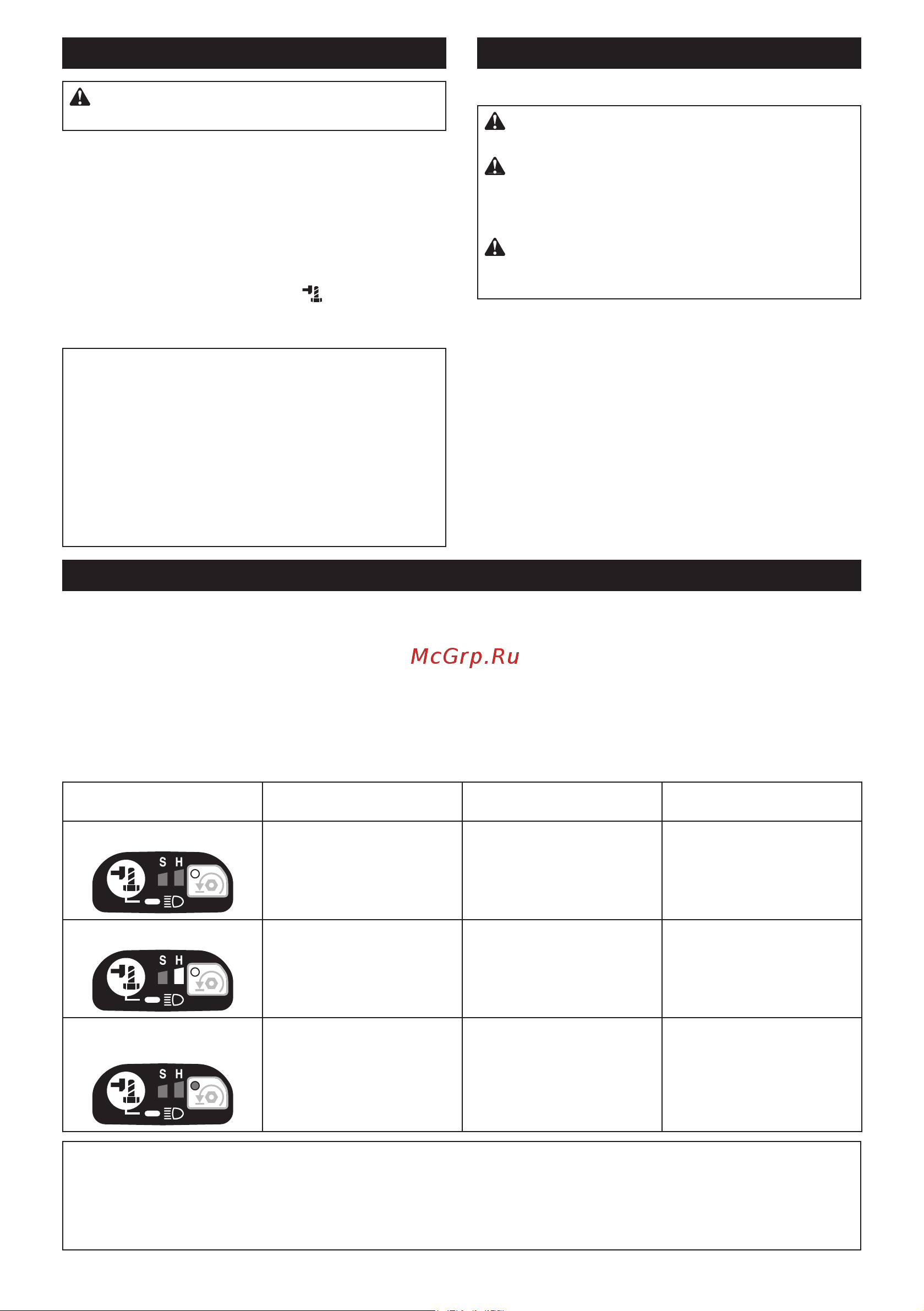 McGrp.Ru

S H

S H

S H